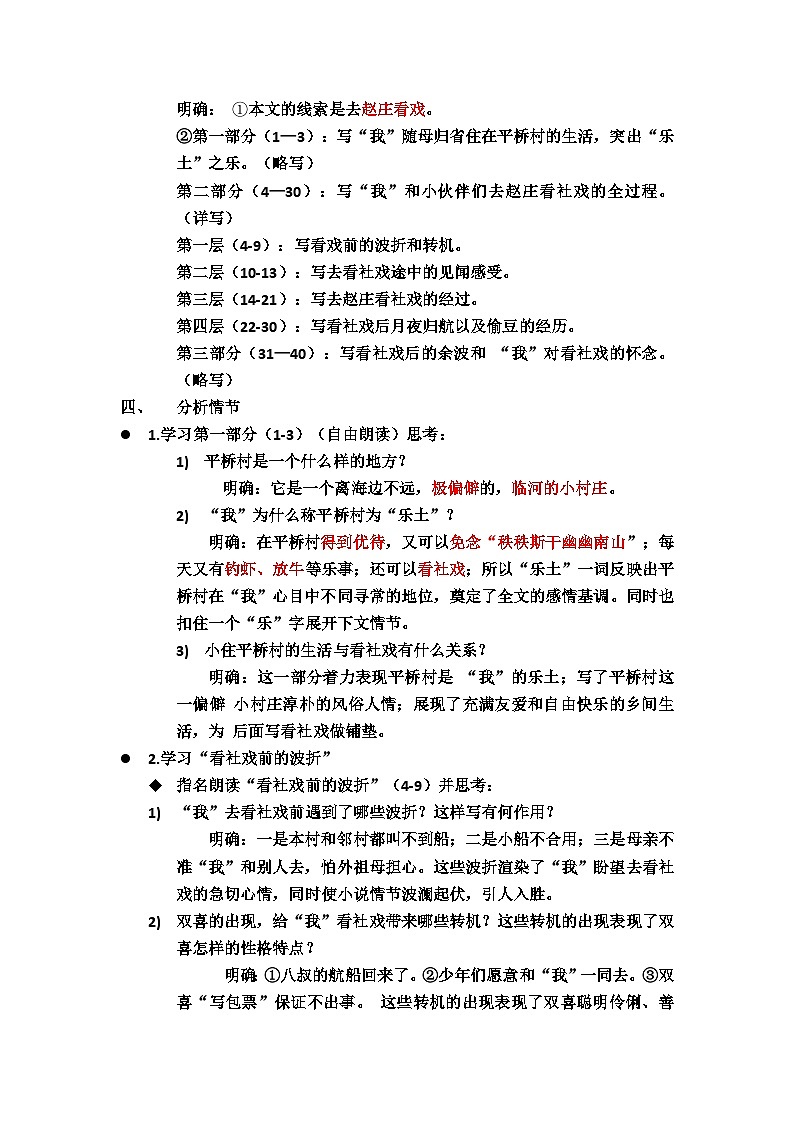 明确： ①本文的线索是去赵庄看戏。

②第一部分（1—3）：写“我”随母归省住在平桥村的生活，突出“乐土”之乐。（略写）

第二部分（4—30）：写“我”和小伙伴们去赵庄看社戏的全过程。（详写）

第一层（4-9）：写看戏前的波折和转机。

第二层（10-13）：写去看社戏途中的见闻感受。

第三层（14-21）：写去赵庄看社戏的经过。

第四层（22-30）：写看社戏后月夜归航以及偷豆的经历。

第三部分（31—40）：写看社戏后的余波和 “我”对看社戏的怀念。（略写）

四、 分析情节

● 1.学习第一部分（1-3）（自由朗读）思考：

1) 平桥村是一个什么样的地方？

明确：它是一个离海边不远，极偏僻的，临河的小村庄。

2) “我”为什么称平桥村为“乐土”？

明确：在平桥村得到优待，又可以免念“秩秩斯干幽幽南山”；每天又有钓虾、放牛等乐事；还可以看社戏；所以“乐土”一词反映出平桥村在“我”心目中不同寻常的地位，奠定了全文的感情基调。同时也扣住一个“乐”字展开下文情节。

3) 小住平桥村的生活与看社戏有什么关系？

明确：这一部分着力表现平桥村是 “我”的乐土；写了平桥村这一偏僻 小村庄淳朴的风俗人情；展现了充满友爱和自由快乐的乡间生活，为 后面写看社戏做铺垫。

● 2.学习“看社戏前的波折”

◆ 指名朗读“看社戏前的波折”（4-9）并思考：

1) “我”去看社戏前遇到了哪些波折？这样写有何作用？

明确：一是本村和邻村都叫不到船；二是小船不合用；三是母亲不准“我”和别人去，怕外祖母担心。这些波折渲染了“我”盼望去看社戏的急切心情，同时使小说情节波澜起伏，引人入胜。

2) 双喜的出现，给“我”看社戏带来哪些转机？这些转机的出现表现了双喜怎样的性格特点？

明确 ①八叔的航船回来了。②少年们愿意和“我”一同去。③双喜“写包票”保证不出事。 这些转机的出现表现了双喜聪明伶俐、善